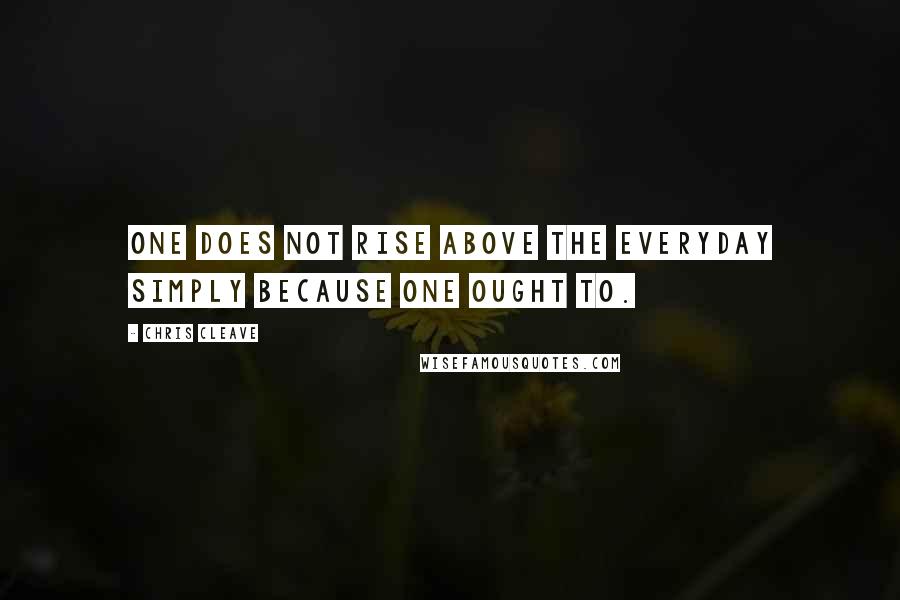 ONE DOES NOT RISE ABOVE THE EVERYDAY SIMPLY BECAUSE ONE OUGHT TO.

- CHRIS CLEAVE

WISEFAMOUSQUOTES.COM